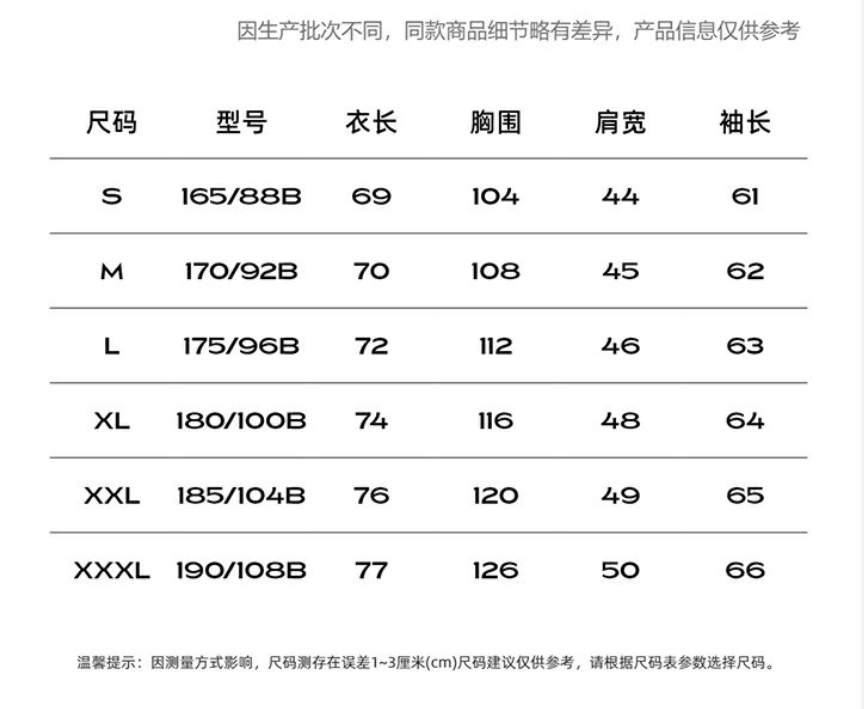 因生产批次不同，同款商品细节略有差异，产品信息仅供参考

| 尺码 | 型号 | 衣长 | 胸围 | 肩宽 | 袖长 |
|---|---|---|---|---|---|
| S | 165/88B | 69 | 104 | 44 | 61 |
| M | 170/92B | 70 | 108 | 45 | 62 |
| L | 175/96B | 72 | 112 | 46 | 63 |
| XL | 180/100B | 74 | 116 | 48 | 64 |
| XXL | 185/104B | 76 | 120 | 49 | 65 |
| XXXL | 190/108B | 77 | 126 | 50 | 66 |

温馨提示：因测量方式影响，尺码测存在误差1~3厘米(cm)尺码建议仅供参考，请根据尺码表参数选择尺码。